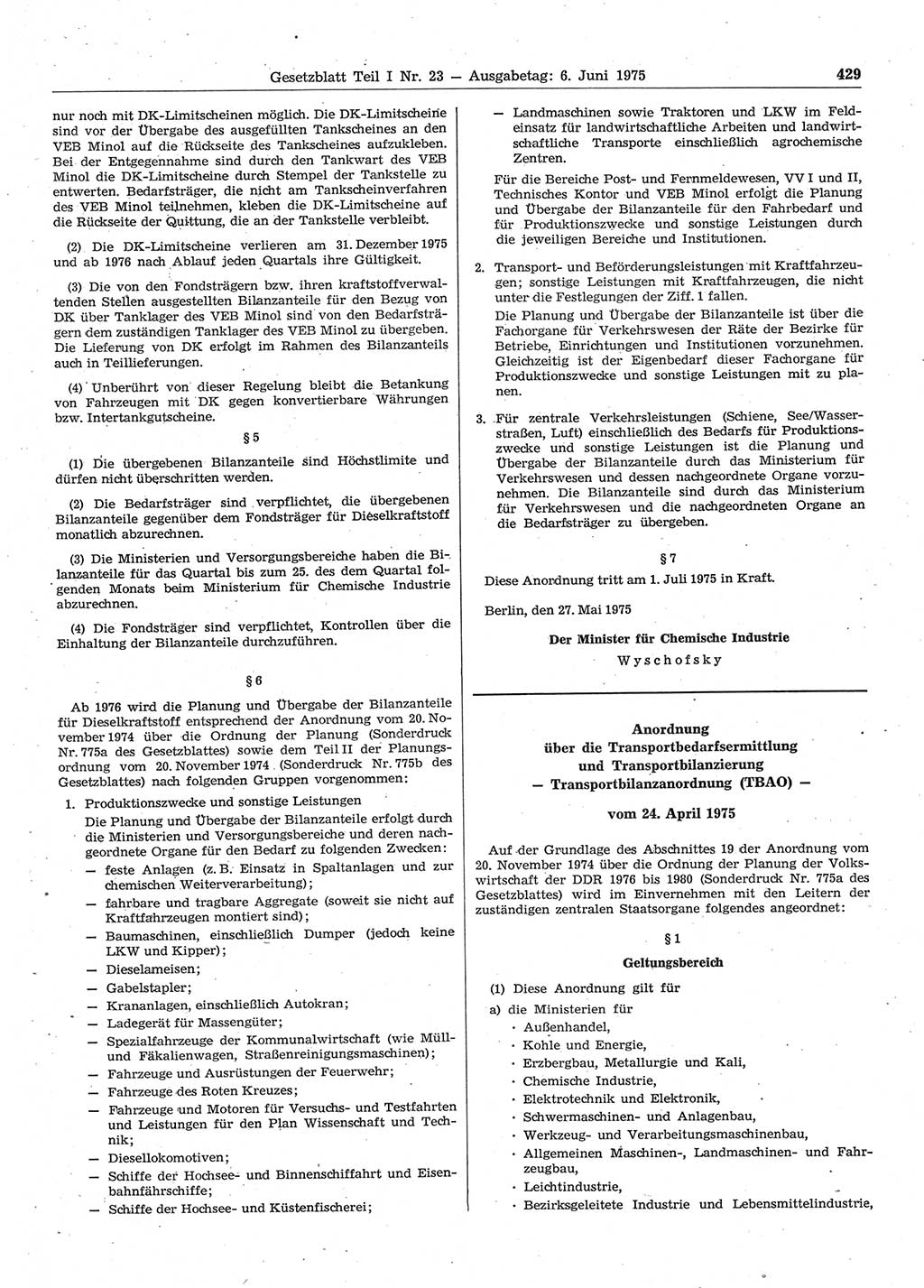 Gesetzblatt Teil I Nr. 23 — Ausgabetag: 6. Juni 1975 429

nur noch mit DK-Limitscheinen möglich. Die DK-Limitscheine sind vor der Übergabe des ausgefüllten Tankscheines an den VEB Minol auf die Rückseite des Tankscheines aufzukleben. Bei der Entgegennahme sind durch den Tankwart des VEB Minol die DK-Limitscheine durch Stempel der Tankstelle zu entwerten. Bedarfsträger, die nicht am Tankscheinverfahren des VEB Minol teilnehmen, kleben die DK-Limitscheine auf die Rückseite der Quittung, die an der Tankstelle verbleibt.

(2) Die DK-Limitscheine verlieren am 31. Dezember 1975 und ab 1976 nach Ablauf jeden Quartals ihre Gültigkeit.

(3) Die von den Fondsträgern bzw. ihren kraftstoffverwaltenden Stellen ausgestellten Bilanzanteile für den Bezug von DK über Tanklager des VEB Minol sind von den Bedarfsträgern dem zuständigen Tanklager des VEB Minol zu übergeben. Die Lieferung von DK erfolgt im Rahmen des Bilanzanteils auch in Teillieferungen.

(4) Unberührt von dieser Regelung bleibt die Betankung von Fahrzeugen mit DK gegen konvertierbare Währungen bzw. Intertankgutscheine.

§ 5

(1) Die übergebenen Bilanzanteile sind Höchstlimite und dürfen nicht überschritten werden.

(2) Die Bedarfsträger sind verpflichtet, die übergebenen Bilanzanteile gegenüber dem Fondsträger für Dieselkraftstoff monatlich abzurechnen.

(3) Die Ministerien und Versorgungsbereiche haben die Bilanzanteile für das Quartal bis zum 25. des dem Quartal folgenden Monats beim Ministerium für Chemische Industrie abzurechnen.

(4) Die Fondsträger sind verpflichtet, Kontrollen über die Einhaltung der Bilanzanteile durchzuführen.

§ 6

Ab 1976 wird die Planung und Übergabe der Bilanzanteile für Dieselkraftstoff entsprechend der Anordnung vom 20. November 1974 über die Ordnung der Planung (Sonderdruck Nr. 775a des Gesetzblattes) sowie dem Teil II der Planungsordnung vom 20. November 1974 (Sonderdruck Nr. 775b des Gesetzblattes) nach folgenden Gruppen vorgenommen:

1. Produktionszwecke und sonstige Leistungen
Die Planung und Übergabe der Bilanzanteile erfolgt durch die Ministerien und Versorgungsbereiche und deren nachgeordnete Organe für den Bedarf zu folgenden Zwecken:
— feste Anlagen (z. B. Einsatz in Spaltanlagen und zur chemischen Weiterverarbeitung);
— fahrbare und tragbare Aggregate (soweit sie nicht auf Kraftfahrzeugen montiert sind);
— Baumaschinen, einschließlich Dumper (jedoch keine LKW und Kipper);
— Dieselameisen;
— Gabelstapler;
— Krananlagen, einschließlich Autokran;
— Ladegerät für Massengüter;
— Spezialfahrzeuge der Kommunalwirtschaft (wie Müll- und Fäkalienwagen, Straßenreinigungsmaschinen);
— Fahrzeuge und Ausrüstungen der Feuerwehr;
— Fahrzeuge des Roten Kreuzes;
— Fahrzeuge und Motoren für Versuchs- und Testfahrten und Leistungen für den Plan Wissenschaft und Technik;
— Diesellokomotiven;
— Schiffe der Hochsee- und Binnenschiffahrt und Eisenbahnfährschiffe;
— Schiffe der Hochsee- und Küstenfischerei;
— Landmaschinen sowie Traktoren und LKW im Feldeinsatz für landwirtschaftliche Arbeiten und landwirtschaftliche Transporte einschließlich agrochemische Zentren.
Für die Bereiche Post- und Fernmeldewesen, VV I und II, Technisches Kontor und VEB Minol erfolgt die Planung und Übergabe der Bilanzanteile für den Fahrbedarf und für Produktionszwecke und sonstige Leistungen durch die jeweiligen Bereiche und Institutionen.

2. Transport- und Beförderungsleistungen mit Kraftfahrzeugen; sonstige Leistungen mit Kraftfahrzeugen, die nicht unter die Festlegungen der Ziff. 1 fallen.
Die Planung und Übergabe der Bilanzanteile ist über die Fachorgane für Verkehrswesen der Räte der Bezirke für Betriebe, Einrichtungen und Institutionen vorzunehmen. Gleichzeitig ist der Eigenbedarf dieser Fachorgane für Produktionszwecke und sonstige Leistungen mit zu planen.

3. Für zentrale Verkehrsleistungen (Schiene, See/Wasserstraßen, Luft) einschließlich des Bedarfs für Produktionszwecke und sonstige Leistungen ist die Planung und Übergabe der Bilanzanteile durch das Ministerium für Verkehrswesen und dessen nachgeordnete Organe vorzunehmen. Die Bilanzanteile sind durch das Ministerium für Verkehrswesen und die nachgeordneten Organe an die Bedarfsträger zu übergeben.

§ 7

Diese Anordnung tritt am 1. Juli 1975 in Kraft.

Berlin, den 27. Mai 1975

Der Minister für Chemische Industrie
Wyschofsky

Anordnung
über die Transportbedarfsermittlung und Transportbilanzierung
— Transportbilanzanordnung (TBAO) —

vom 24. April 1975

Auf der Grundlage des Abschnittes 19 der Anordnung vom 20. November 1974 über die Ordnung der Planung der Volkswirtschaft der DDR 1976 bis 1980 (Sonderdruck Nr. 775a des Gesetzblattes) wird im Einvernehmen mit den Leitern der zuständigen zentralen Staatsorgane folgendes angeordnet:

§ 1
Geltungsbereich

(1) Diese Anordnung gilt für
a) die Ministerien für
· Außenhandel,
· Kohle und Energie,
· Erzbergbau, Metallurgie und Kali,
· Chemische Industrie,
· Elektrotechnik und Elektronik,
· Schwermaschinen- und Anlagenbau,
· Werkzeug- und Verarbeitungsmaschinenbau,
· Allgemeinen Maschinen-, Landmaschinen- und Fahrzeugbau,
· Leichtindustrie,
· Bezirksgeleitete Industrie und Lebensmittelindustrie,